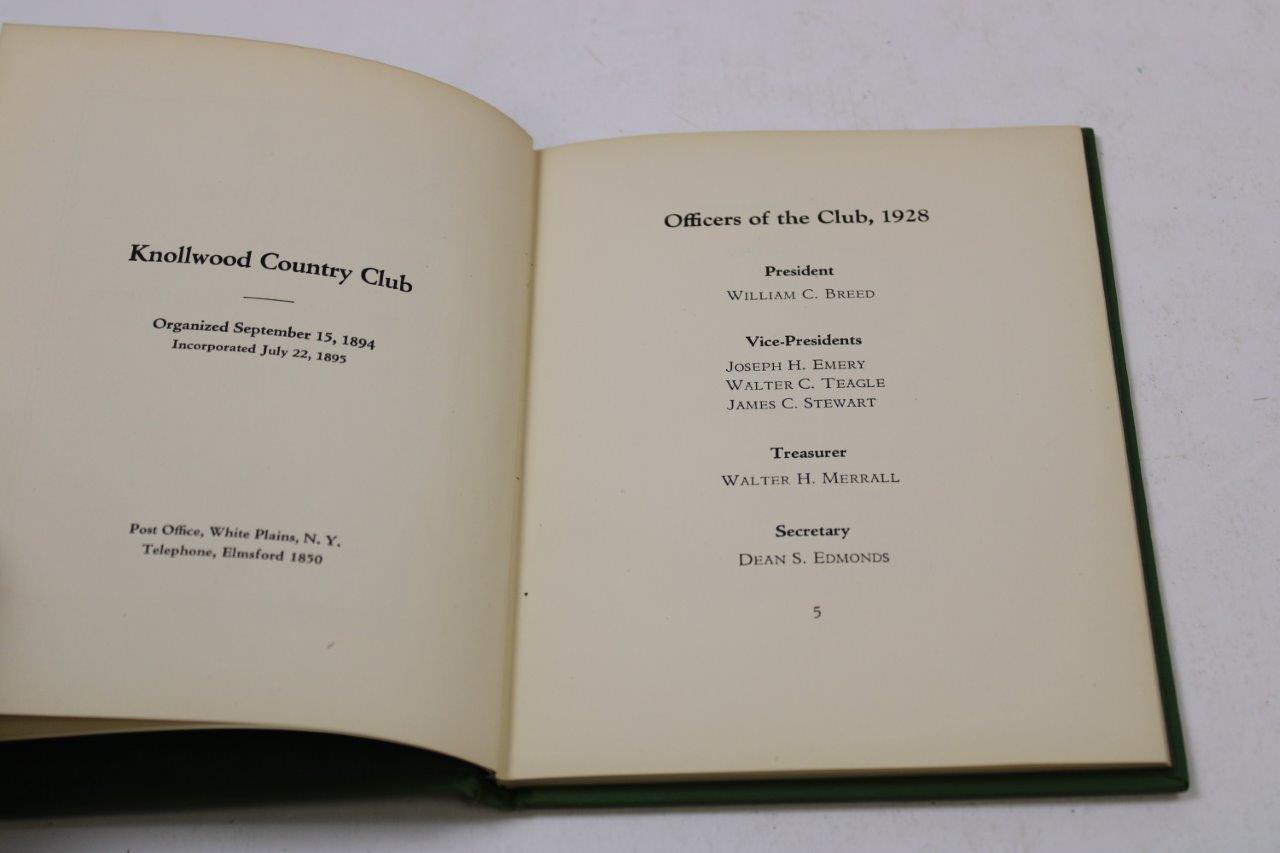 Knollwood Country Club

Organized September 15, 1894
Incorporated July 22, 1895

Post Office, White Plains, N. Y.
Telephone, Elmsford 1850

Officers of the Club, 1928

President
WILLIAM C. BREED

Vice-Presidents
JOSEPH H. EMERY
WALTER C. TEAGLE
JAMES C. STEWART

Treasurer
WALTER H. MERRALL

Secretary
DEAN S. EDMONDS

5